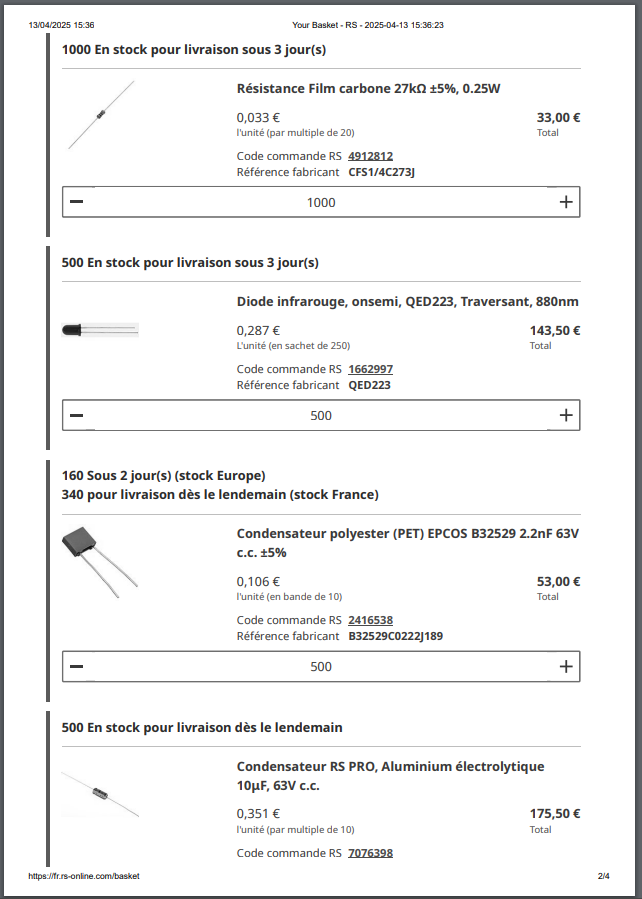 13/04/2025 15:36 Your Basket - RS - 2025-04-13 15:36:23

1000 En stock pour livraison sous 3 jour(s)

Résistance Film carbone 27kΩ ±5%, 0.25W

0,033 €
l'unité (par multiple de 20)

33,00 €
Total

Code commande RS 4912812
Référence fabricant CFS1/4C273J

−
1000
+

500 En stock pour livraison sous 3 jour(s)

Diode infrarouge, onsemi, QED223, Traversant, 880nm

0,287 €
L'unité (en sachet de 250)

143,50 €
Total

Code commande RS 1662997
Référence fabricant QED223

−
500
+

160 Sous 2 jour(s) (stock Europe)
340 pour livraison dès le lendemain (stock France)

Condensateur polyester (PET) EPCOS B32529 2.2nF 63V c.c. ±5%

0,106 €
l'unité (en bande de 10)

53,00 €
Total

Code commande RS 2416538
Référence fabricant B32529C0222J189

−
500
+

500 En stock pour livraison dès le lendemain

Condensateur RS PRO, Aluminium électrolytique 10µF, 63V c.c.

0,351 €
l'unité (par multiple de 10)

175,50 €
Total

Code commande RS 7076398

https://fr.rs-online.com/basket 2/4